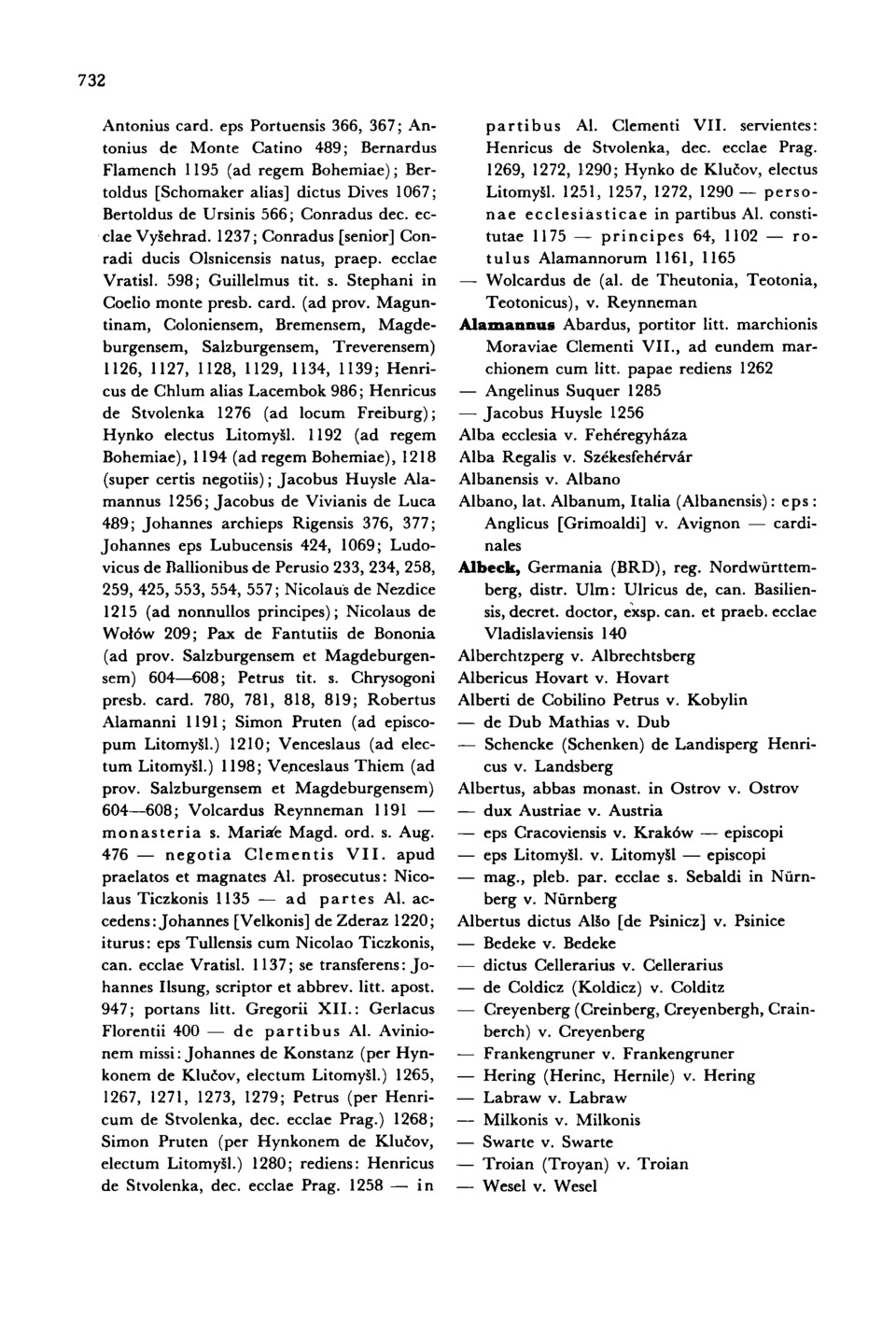 732

Antonius card. eps Portuensis 366, 367; Antonius de Monte Catino 489; Bernardus Flamench 1195 (ad regem Bohemiae); Bertoldus [Schomaker alias] dictus Dives 1067; Bertoldus de Ursinis 566; Conradus dec. ecclae Vyšehrad. 1237; Conradus [senior] Conradi ducis Olsnicensis natus, praep. ecclae Vratisl. 598; Guillelmus tit. s. Stephani in Coelio monte presb. card. (ad prov. Maguntinam, Coloniensem, Bremensem, Magdeburgensem, Salzburgensem, Treverensem) 1126, 1127, 1128, 1129, 1134, 1139; Henricus de Chlum alias Lacembok 986; Henricus de Stvolenka 1276 (ad locum Freiburg); Hynko electus Litomyšl. 1192 (ad regem Bohemiae), 1194 (ad regem Bohemiae), 1218 (super certis negotiis); Jacobus Huysle Alamannus 1256; Jacobus de Vivianis de Luca 489; Johannes archieps Rigensis 376, 377; Johannes eps Lubucensis 424, 1069; Ludovicus de Ballionibus de Perusio 233, 234, 258, 259, 425, 553, 554, 557; Nicolaus de Nezdice 1215 (ad nonnullos principes); Nicolaus de Wołów 209; Pax de Fantutiis de Bononia (ad prov. Salzburgensem et Magdeburgensem) 604—608; Petrus tit. s. Chrysogoni presb. card. 780, 781, 818, 819; Robertus Alamanni 1191; Simon Pruten (ad episcopum Litomyšl.) 1210; Venceslaus (ad electum Litomyšl.) 1198; Venceslaus Thiem (ad prov. Salzburgensem et Magdeburgensem) 604—608; Volcardus Reynneman 1191 — monasteria s. Mariae Magd. ord. s. Aug. 476 — negotia Clementis VII. apud praelatos et magnates Al. prosecutus: Nicolaus Ticzkonis 1135 — ad partes Al. accedens: Johannes [Velkonis] de Zderaz 1220; iturus: eps Tullensis cum Nicolao Ticzkonis, can. ecclae Vratisl. 1137; se transferens: Johannes Ilsung, scriptor et abbrev. litt. apost. 947; portans litt. Gregorii XII.: Gerlacus Florentii 400 — de partibus Al. Avinionem missi: Johannes de Konstanz (per Hynkonem de Klučov, electum Litomyšl.) 1265, 1267, 1271, 1273, 1279; Petrus (per Henricum de Stvolenka, dec. ecclae Prag.) 1268; Simon Pruten (per Hynkonem de Klučov, electum Litomyšl.) 1280; rediens: Henricus de Stvolenka, dec. ecclae Prag. 1258 — in partibus Al. Clementi VII. servientes: Henricus de Stvolenka, dec. ecclae Prag. 1269, 1272, 1290; Hynko de Klučov, electus Litomyšl. 1251, 1257, 1272, 1290 — personae ecclesiasticae in partibus Al. constitutae 1175 — principes 64, 1102 — rotulus Alamannorum 1161, 1165
— Wolcardus de (al. de Theutonia, Teotonia, Teotonicus), v. Reynneman
Alamannus Abardus, portitor litt. marchionis Moraviae Clementi VII., ad eundem marchionem cum litt. papae rediens 1262
— Angelinus Suquer 1285
— Jacobus Huysle 1256
Alba ecclesia v. Fehéregyháza
Alba Regalis v. Székesfehérvár
Albanensis v. Albano
Albano, lat. Albanum, Italia (Albanensis): eps: Anglicus [Grimoaldi] v. Avignon — cardinales
Albeck, Germania (BRD), reg. Nordwürttemberg, distr. Ulm: Ulricus de, can. Basiliensis, decret. doctor, exsp. can. et praeb. ecclae Vladislaviensis 140
Alberchtzperg v. Albrechtsberg
Albericus Hovart v. Hovart
Alberti de Cobilino Petrus v. Kobylin
— de Dub Mathias v. Dub
— Schencke (Schenken) de Landisperg Henricus v. Landsberg
Albertus, abbas monast. in Ostrov v. Ostrov
— dux Austriae v. Austria
— eps Cracoviensis v. Kraków — episcopi
— eps Litomyšl. v. Litomyšl — episcopi
— mag., pleb. par. ecclae s. Sebaldi in Nürnberg v. Nürnberg
Albertus dictus Alšo [de Psinicz] v. Psinice
— Bedeke v. Bedeke
— dictus Cellerarius v. Cellerarius
— de Coldicz (Koldicz) v. Colditz
— Creyenberg (Creinberg, Creyenbergh, Crainberch) v. Creyenberg
— Frankengruner v. Frankengruner
— Hering (Herinc, Hernile) v. Hering
— Labraw v. Labraw
— Milkonis v. Milkonis
— Swarte v. Swarte
— Troian (Troyan) v. Troian
— Wesel v. Wesel